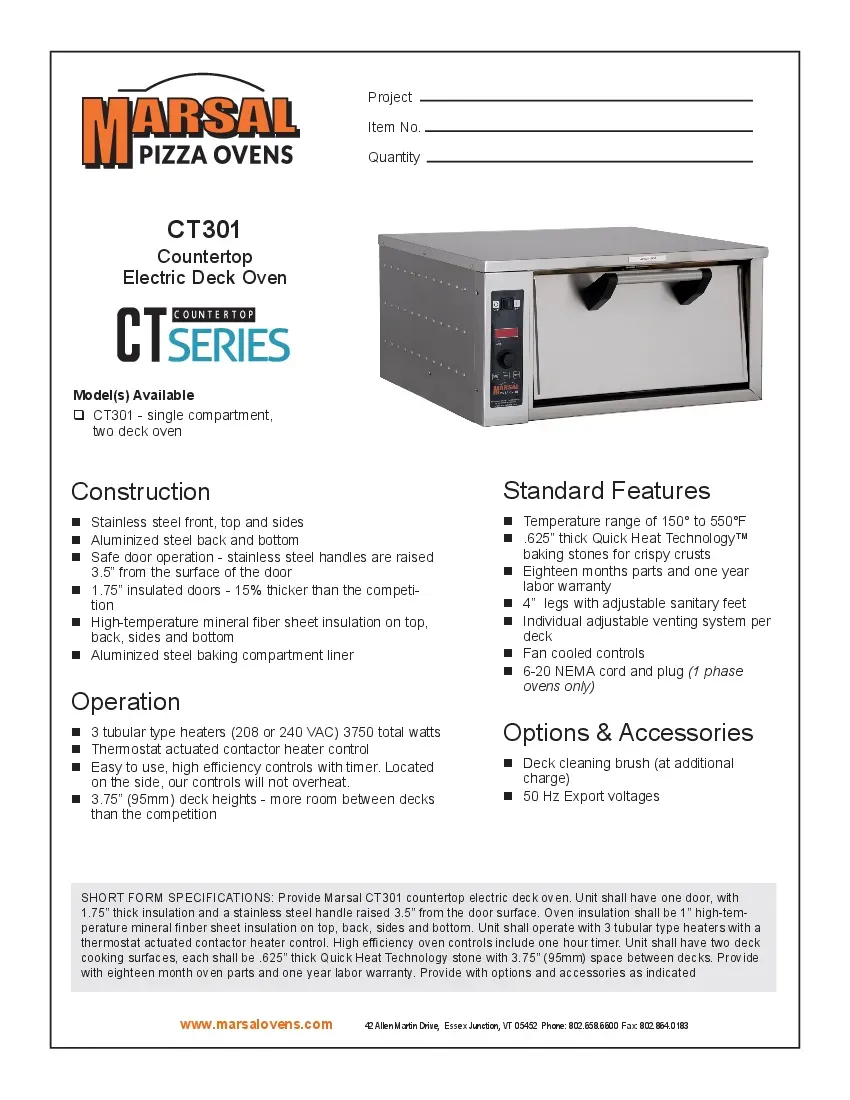 MARSAL PIZZA OVENS

Project

Item No.

Quantity

CT301
Countertop
Electric Deck Oven

CT COUNTERTOP SERIES

Model(s) Available
❑ CT301 - single compartment, two deck oven

Construction
■ Stainless steel front, top and sides
■ Aluminized steel back and bottom
■ Safe door operation - stainless steel handles are raised 3.5" from the surface of the door
■ 1.75" insulated doors - 15% thicker than the competition
■ High-temperature mineral fiber sheet insulation on top, back, sides and bottom
■ Aluminized steel baking compartment liner

Operation
■ 3 tubular type heaters (208 or 240 VAC) 3750 total watts
■ Thermostat actuated contactor heater control
■ Easy to use, high efficiency controls with timer. Located on the side, our controls will not overheat.
■ 3.75" (95mm) deck heights - more room between decks than the competition

Standard Features
■ Temperature range of 150° to 550°F
■ .625" thick Quick Heat Technology™ baking stones for crispy crusts
■ Eighteen months parts and one year labor warranty
■ 4" legs with adjustable sanitary feet
■ Individual adjustable venting system per deck
■ Fan cooled controls
■ 6-20 NEMA cord and plug (1 phase ovens only)

Options & Accessories
■ Deck cleaning brush (at additional charge)
■ 50 Hz Export voltages

SHORT FORM SPECIFICATIONS: Provide Marsal CT301 countertop electric deck oven. Unit shall have one door, with 1.75" thick insulation and a stainless steel handle raised 3.5" from the door surface. Oven insulation shall be 1" high-temperature mineral finber sheet insulation on top, back, sides and bottom. Unit shall operate with 3 tubular type heaters with a thermostat actuated contactor heater control. High efficiency oven controls include one hour timer. Unit shall have two deck cooking surfaces, each shall be .625" thick Quick Heat Technology stone with 3.75" (95mm) space between decks. Provide with eighteen month oven parts and one year labor warranty. Provide with options and accessories as indicated

www.marsalovens.com 42 Allen Martin Drive, Essex Junction, VT 05452 Phone: 802.658.6600 Fax: 802.864.0183